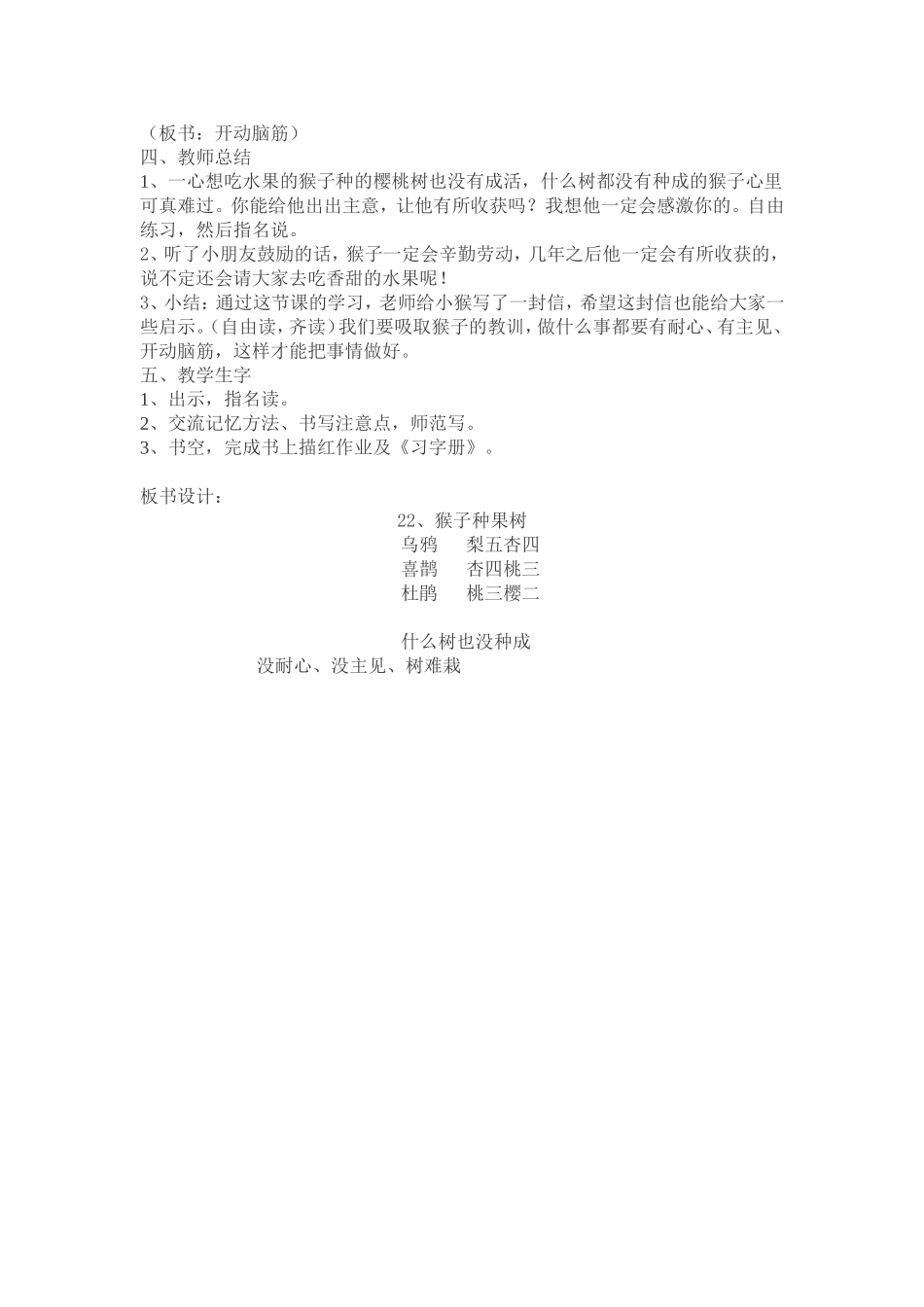 （板书：开动脑筋）
四、教师总结
1、一心想吃水果的猴子种的樱桃树也没有成活，什么树都没有种成的猴子心里可真难过。你能给他出出主意，让他有所收获吗？我想他一定会感激你的。自由练习，然后指名说。
2、听了小朋友鼓励的话，猴子一定会辛勤劳动，几年之后他一定会有所收获的，说不定还会请大家去吃香甜的水果呢！
3、小结：通过这节课的学习，老师给小猴写了一封信，希望这封信也能给大家一些启示。（自由读，齐读）我们要吸取猴子的教训，做什么事都要有耐心、有主见、开动脑筋，这样才能把事情做好。
五、教学生字
1、出示，指名读。
2、交流记忆方法、书写注意点，师范写。
3、书空，完成书上描红作业及《习字册》。

板书设计：
22、猴子种果树
乌鸦　梨五杏四
喜鹊　杏四桃三
杜鹃　桃三樱二

什么树也没种成
没耐心、没主见、树难栽